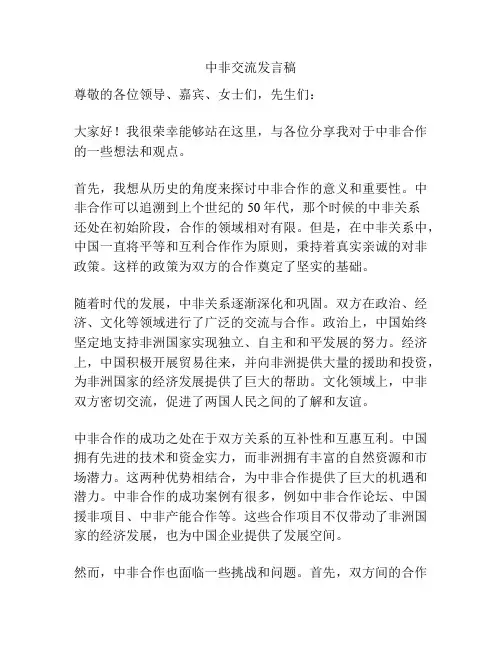 中非交流发言稿

尊敬的各位领导、嘉宾、女士们，先生们：

大家好！我很荣幸能够站在这里，与各位分享我对于中非合作的一些想法和观点。

首先，我想从历史的角度来探讨中非合作的意义和重要性。中非合作可以追溯到上个世纪的 50 年代，那个时候的中非关系还处在初始阶段，合作的领域相对有限。但是，在中非关系中，中国一直将平等和互利合作作为原则，秉持着真实亲诚的对非政策。这样的政策为双方的合作奠定了坚实的基础。

随着时代的发展，中非关系逐渐深化和巩固。双方在政治、经济、文化等领域进行了广泛的交流与合作。政治上，中国始终坚定地支持非洲国家实现独立、自主和和平发展的努力。经济上，中国积极开展贸易往来，并向非洲提供大量的援助和投资，为非洲国家的经济发展提供了巨大的帮助。文化领域上，中非双方密切交流，促进了两国人民之间的了解和友谊。

中非合作的成功之处在于双方关系的互补性和互惠互利。中国拥有先进的技术和资金实力，而非洲拥有丰富的自然资源和市场潜力。这两种优势相结合，为中非合作提供了巨大的机遇和潜力。中非合作的成功案例有很多，例如中非合作论坛、中国援非项目、中非产能合作等。这些合作项目不仅带动了非洲国家的经济发展，也为中国企业提供了发展空间。

然而，中非合作也面临一些挑战和问题。首先，双方间的合作